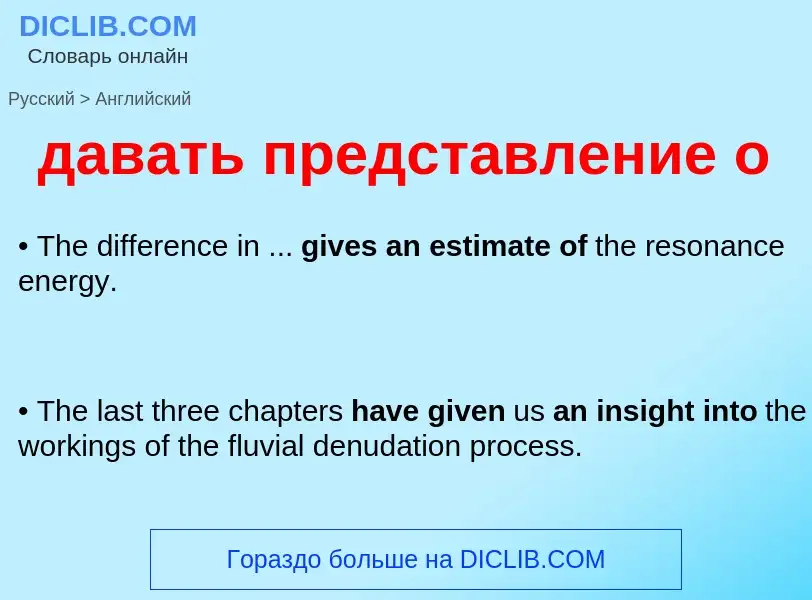 DICLIB.COM
Словарь онлайн

Русский > Английский

давать представление о

• The difference in ... gives an estimate of the resonance energy.

• The last three chapters have given us an insight into the workings of the fluvial denudation process.

Гораздо больше на DICLIB.COM